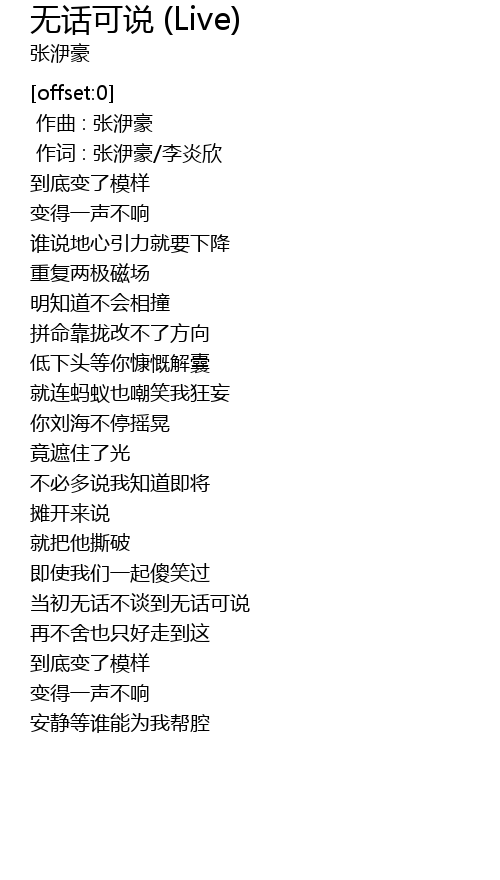 无话可说 (Live)
张洢豪

[offset:0]
作曲 : 张洢豪
作词 : 张洢豪/李炎欣
到底变了模样
变得一声不响
谁说地心引力就要下降
重复两极磁场
明知道不会相撞
拼命靠拢改不了方向
低下头等你慷慨解囊
就连蚂蚁也嘲笑我狂妄
你刘海不停摇晃
竟遮住了光
不必多说我知道即将
摊开来说
就把他撕破
即使我们一起傻笑过
当初无话不谈到无话可说
再不舍也只好走到这
到底变了模样
变得一声不响
安静等谁能为我帮腔